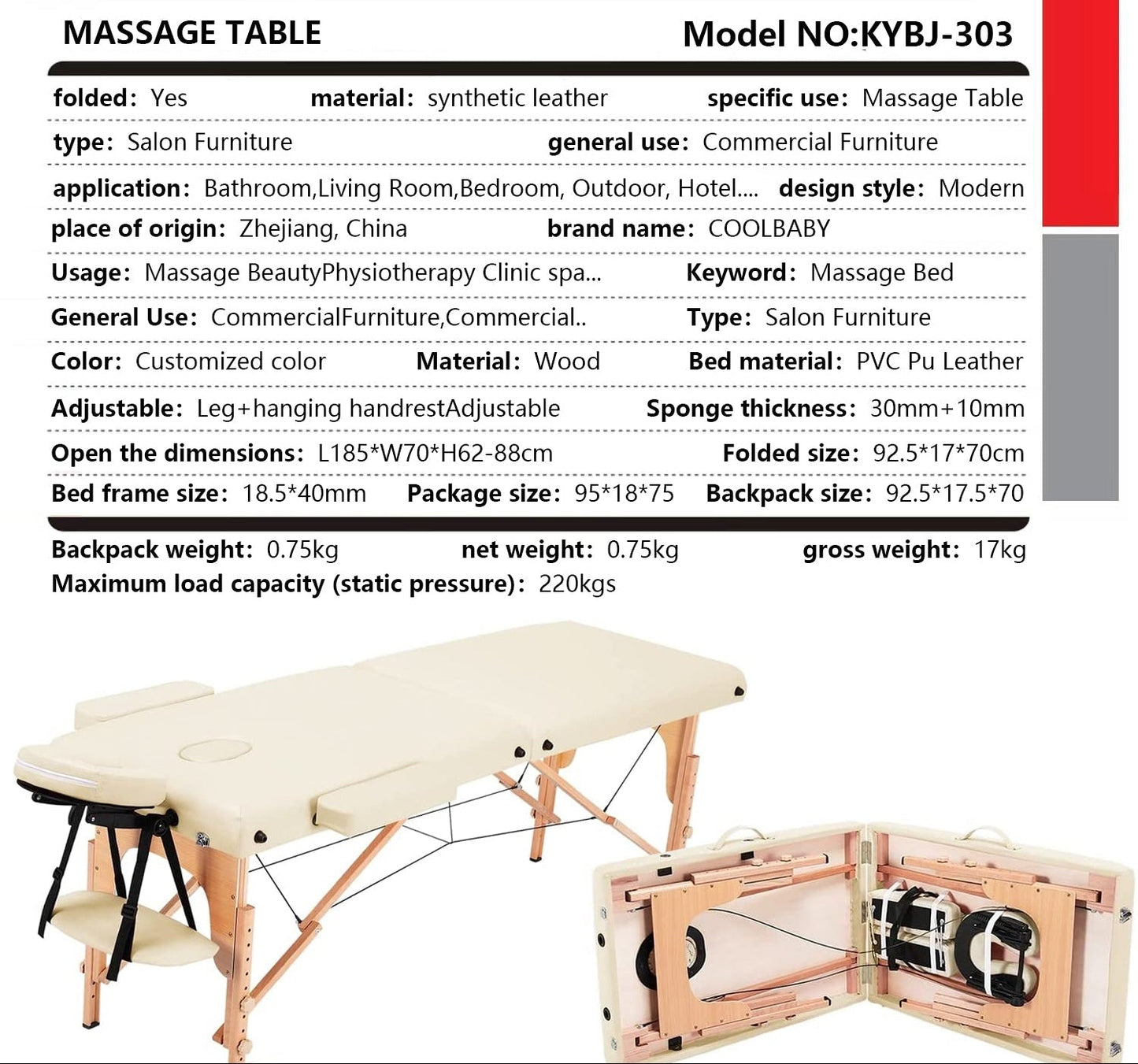 MASSAGE TABLE

Model NO:KYBJ-303

folded: Yes material: synthetic leather specific use: Massage Table

type: Salon Furniture general use: Commercial Furniture

application: Bathroom,Living Room,Bedroom, Outdoor, Hotel.... design style: Modern

place of origin: Zhejiang, China brand name: COOLBABY

Usage: Massage BeautyPhysiotherapy Clinic spa... Keyword: Massage Bed

General Use: CommercialFurniture,Commercial.. Type: Salon Furniture

Color: Customized color Material: Wood Bed material: PVC Pu Leather

Adjustable: Leg+hanging handrestAdjustable Sponge thickness: 30mm+10mm

Open the dimensions: L185*W70*H62-88cm Folded size: 92.5*17*70cm

Bed frame size: 18.5*40mm Package size: 95*18*75 Backpack size: 92.5*17.5*70

Backpack weight: 0.75kg net weight: 0.75kg gross weight: 17kg

Maximum load capacity (static pressure): 220kgs